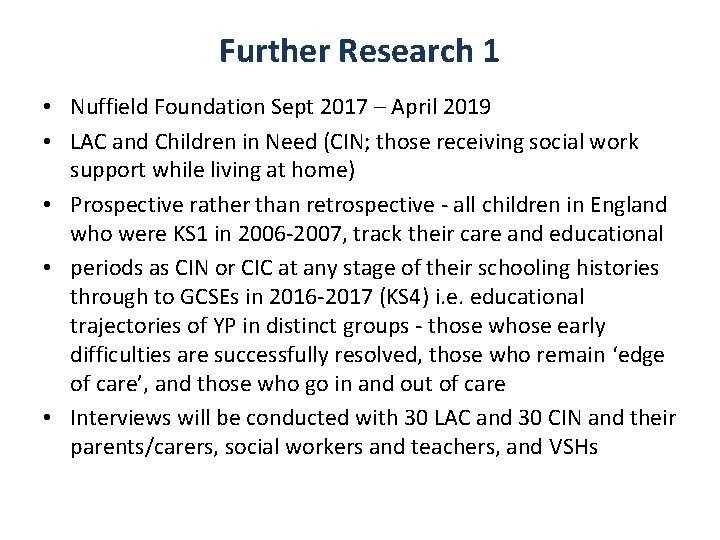 Further Research 1

• Nuffield Foundation Sept 2017 – April 2019

• LAC and Children in Need (CIN; those receiving social work support while living at home)

• Prospective rather than retrospective - all children in England who were KS1 in 2006-2007, track their care and educational

• periods as CIN or CIC at any stage of their schooling histories through to GCSEs in 2016-2017 (KS4) i.e. educational trajectories of YP in distinct groups - those whose early difficulties are successfully resolved, those who remain ‘edge of care’, and those who go in and out of care

• Interviews will be conducted with 30 LAC and 30 CIN and their parents/carers, social workers and teachers, and VSHs